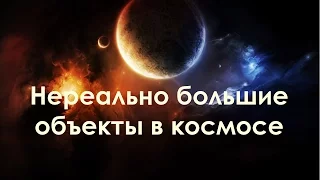 Нереально большие объекты в космосе